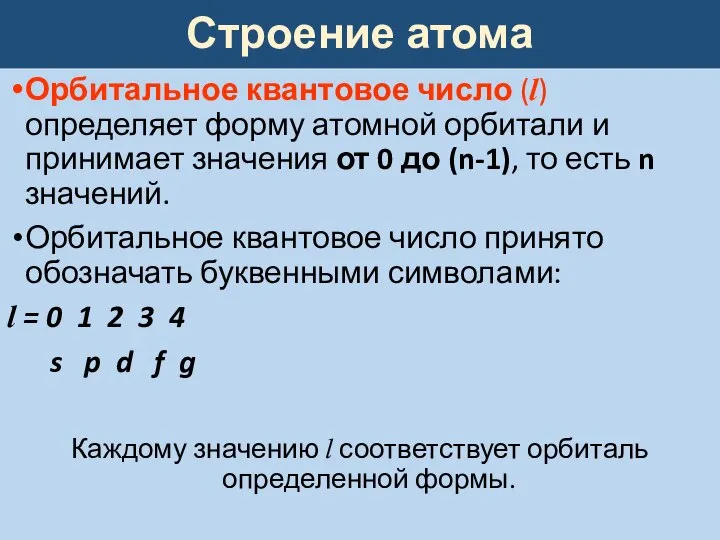 Строение атома

•Орбитальное квантовое число ($l$) определяет форму атомной орбитали и принимает значения от 0 до (n-1), то есть n значений.

•Орбитальное квантовое число принято обозначать буквенными символами:

$l$ = 0 1 2 3 4
s p d f g

Каждому значению $l$ соответствует орбиталь определенной формы.